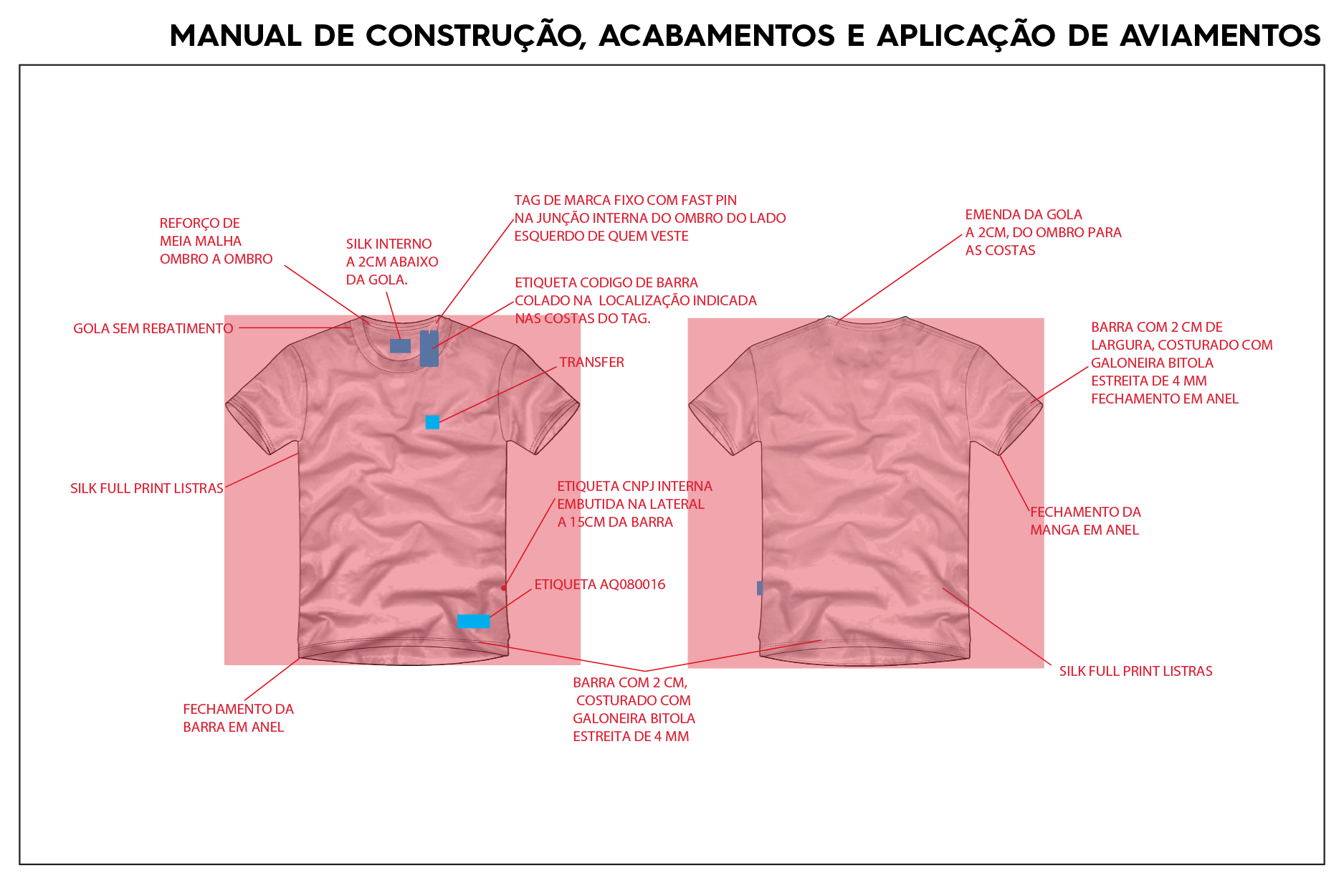 MANUAL DE CONSTRUÇÃO, ACABAMENTOS E APLICAÇÃO DE AVIAMENTOS

REFORÇO DE MEIA MALHA OMBRO A OMBRO

SILK INTERNO A 2CM ABAIXO DA GOLA.

TAG DE MARCA FIXO COM FAST PIN NA JUNÇÃO INTERNA DO OMBRO DO LADO ESQUERDO DE QUEM VESTE

ETIQUETA CODIGO DE BARRA COLADO NA LOCALIZAÇÃO INDICADA NAS COSTAS DO TAG.

GOLA SEM REBATIMENTO

TRANSFER

SILK FULL PRINT LISTRAS

ETIQUETA CNPJ INTERNA EMBUTIDA NA LATERAL A 15CM DA BARRA

ETIQUETA AQ080016

FECHAMENTO DA BARRA EM ANEL

BARRA COM 2 CM, COSTURADO COM GALONEIRA BITOLA ESTREITA DE 4 MM

EMENDA DA GOLA A 2CM, DO OMBRO PARA AS COSTAS

BARRA COM 2 CM DE LARGURA, COSTURADO COM GALONEIRA BITOLA ESTREITA DE 4 MM FECHAMENTO EM ANEL

FECHAMENTO DA MANGA EM ANEL

SILK FULL PRINT LISTRAS